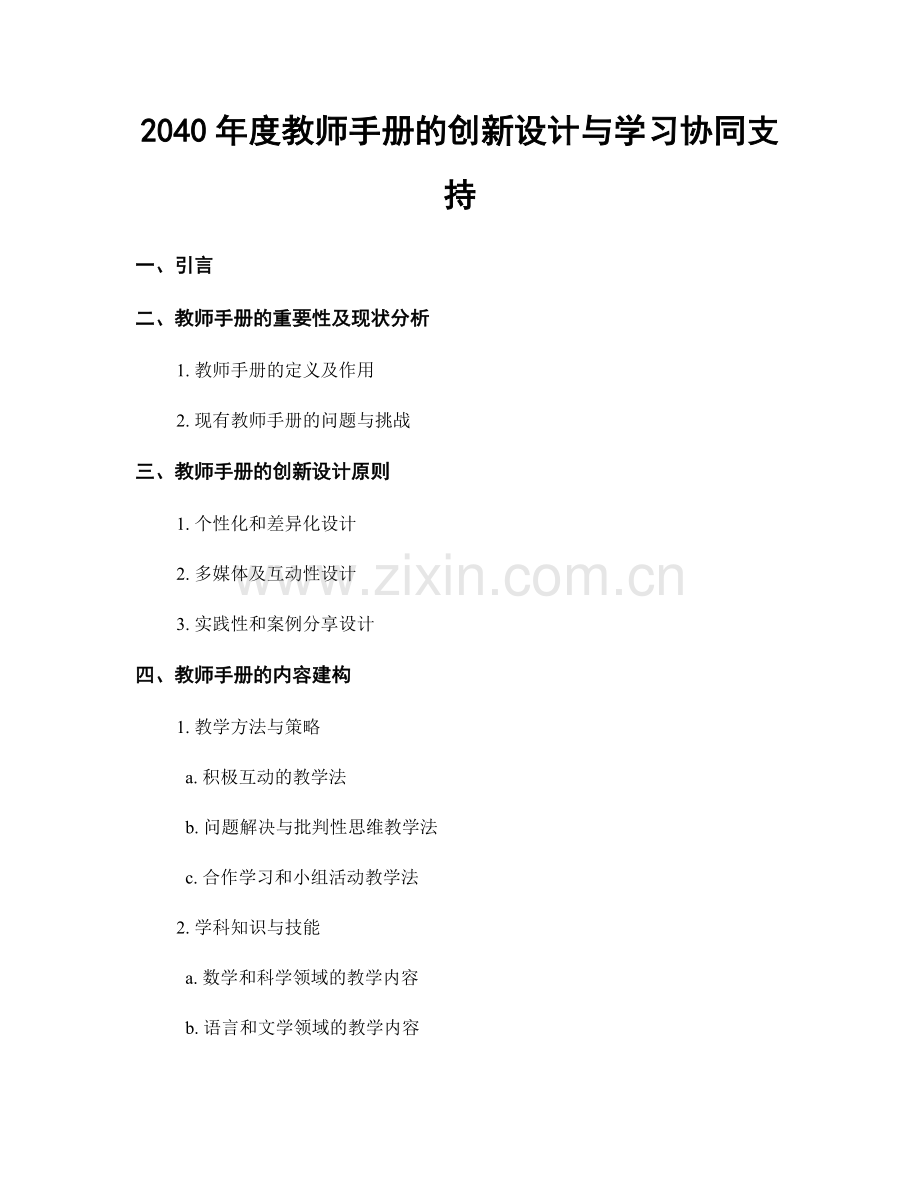 2040 年度教师手册的创新设计与学习协同支持

一、引言

二、教师手册的重要性及现状分析

1. 教师手册的定义及作用

2. 现有教师手册的问题与挑战

三、教师手册的创新设计原则

1. 个性化和差异化设计

2. 多媒体及互动性设计

3. 实践性和案例分享设计

四、教师手册的内容建构

1. 教学方法与策略

a. 积极互动的教学法

b. 问题解决与批判性思维教学法

c. 合作学习和小组活动教学法

2. 学科知识与技能

a. 数学和科学领域的教学内容

b. 语言和文学领域的教学内容

www.zixin.com.cn